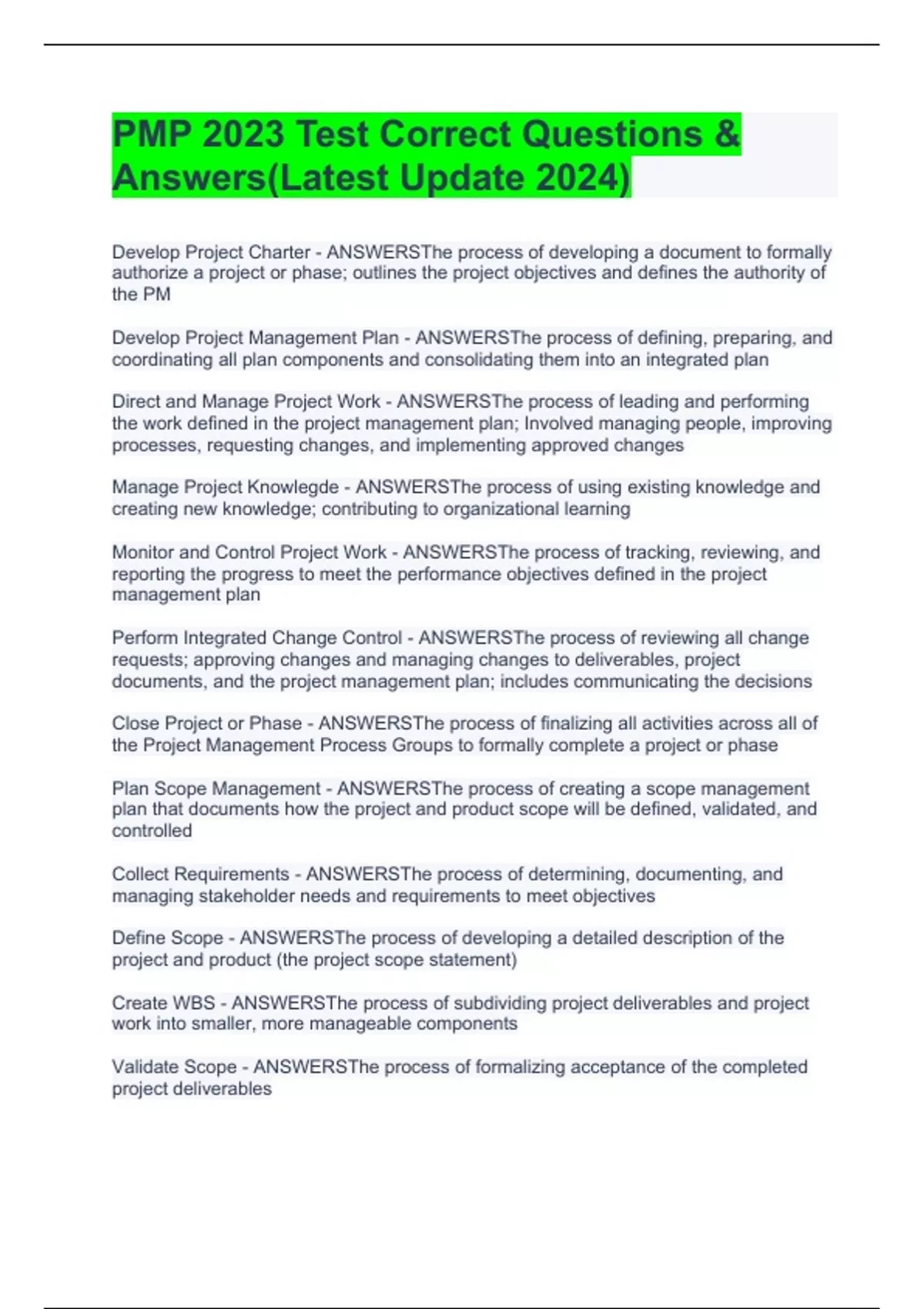 PMP 2023 Test Correct Questions & Answers(Latest Update 2024)

Develop Project Charter - ANSWERSThe process of developing a document to formally authorize a project or phase; outlines the project objectives and defines the authority of the PM

Develop Project Management Plan - ANSWERSThe process of defining, preparing, and coordinating all plan components and consolidating them into an integrated plan

Direct and Manage Project Work - ANSWERSThe process of leading and performing the work defined in the project management plan; Involved managing people, improving processes, requesting changes, and implementing approved changes

Manage Project Knowlegde - ANSWERSThe process of using existing knowledge and creating new knowledge; contributing to organizational learning

Monitor and Control Project Work - ANSWERSThe process of tracking, reviewing, and reporting the progress to meet the performance objectives defined in the project management plan

Perform Integrated Change Control - ANSWERSThe process of reviewing all change requests; approving changes and managing changes to deliverables, project documents, and the project management plan; includes communicating the decisions

Close Project or Phase - ANSWERSThe process of finalizing all activities across all of the Project Management Process Groups to formally complete a project or phase

Plan Scope Management - ANSWERSThe process of creating a scope management plan that documents how the project and product scope will be defined, validated, and controlled

Collect Requirements - ANSWERSThe process of determining, documenting, and managing stakeholder needs and requirements to meet objectives

Define Scope - ANSWERSThe process of developing a detailed description of the project and product (the project scope statement)

Create WBS - ANSWERSThe process of subdividing project deliverables and project work into smaller, more manageable components

Validate Scope - ANSWERSThe process of formalizing acceptance of the completed project deliverables